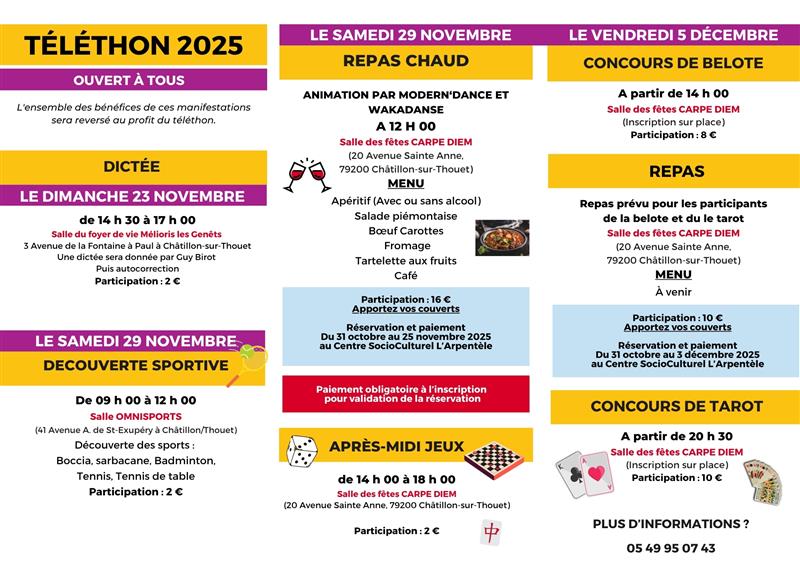 TÉLÉTHON 2025

OUVERT À TOUS

L'ensemble des bénéfices de ces manifestations sera reversé au profit du téléthon.

DICTÉE

LE DIMANCHE 23 NOVEMBRE

de 14 h 30 à 17 h 00
Salle du foyer de vie Mélioris les Genêts
3 Avenue de la Fontaine à Paul à Châtillon-sur-Thouet
Une dictée sera donnée par Guy Birot
Puis autocorrection
Participation : 2 €

LE SAMEDI 29 NOVEMBRE

DECOUVERTE SPORTIVE

De 09 h 00 à 12 h 00
Salle OMNISPORTS
(41 Avenue A. de St-Exupéry à Châtillon/Thouet)
Découverte des sports :
Boccia, sarbacane, Badminton,
Tennis, Tennis de table
Participation : 2 €

LE SAMEDI 29 NOVEMBRE

REPAS CHAUD

ANIMATION PAR MODERN'DANCE ET WAKADANSE
A 12 H 00
Salle des fêtes CARPE DIEM
(20 Avenue Sainte Anne, 79200 Châtillon-sur-Thouet)
MENU
Apéritif (Avec ou sans alcool)
Salade piémontaise
Bœuf Carottes
Fromage
Tartelette aux fruits
Café

Participation : 16 €
Apportez vos couverts

Réservation et paiement
Du 31 octobre au 25 novembre 2025
au Centre SocioCulturel L'Arpentèle

Paiement obligatoire à l'inscription pour validation de la réservation

APRÈS-MIDI JEUX

de 14 h 00 à 18 h 00
Salle des fêtes CARPE DIEM
(20 Avenue Sainte Anne, 79200 Châtillon-sur-Thouet)

Participation : 2 €

LE VENDREDI 5 DÉCEMBRE

CONCOURS DE BELOTE

A partir de 14 h 00
Salle des fêtes CARPE DIEM
(Inscription sur place)
Participation : 8 €

REPAS

Repas prévu pour les participants de la belote et du le tarot
Salle des fêtes CARPE DIEM
(20 Avenue Sainte Anne, 79200 Châtillon-sur-Thouet)
MENU
À venir

Participation : 10 €
Apportez vos couverts

Réservation et paiement
Du 31 octobre au 3 décembre 2025
au Centre SocioCulturel L'Arpentèle

CONCOURS DE TAROT

A partir de 20 h 30
Salle des fêtes CARPE DIEM
(Inscription sur place)
Participation : 10 €

PLUS D'INFORMATIONS ?

05 49 95 07 43